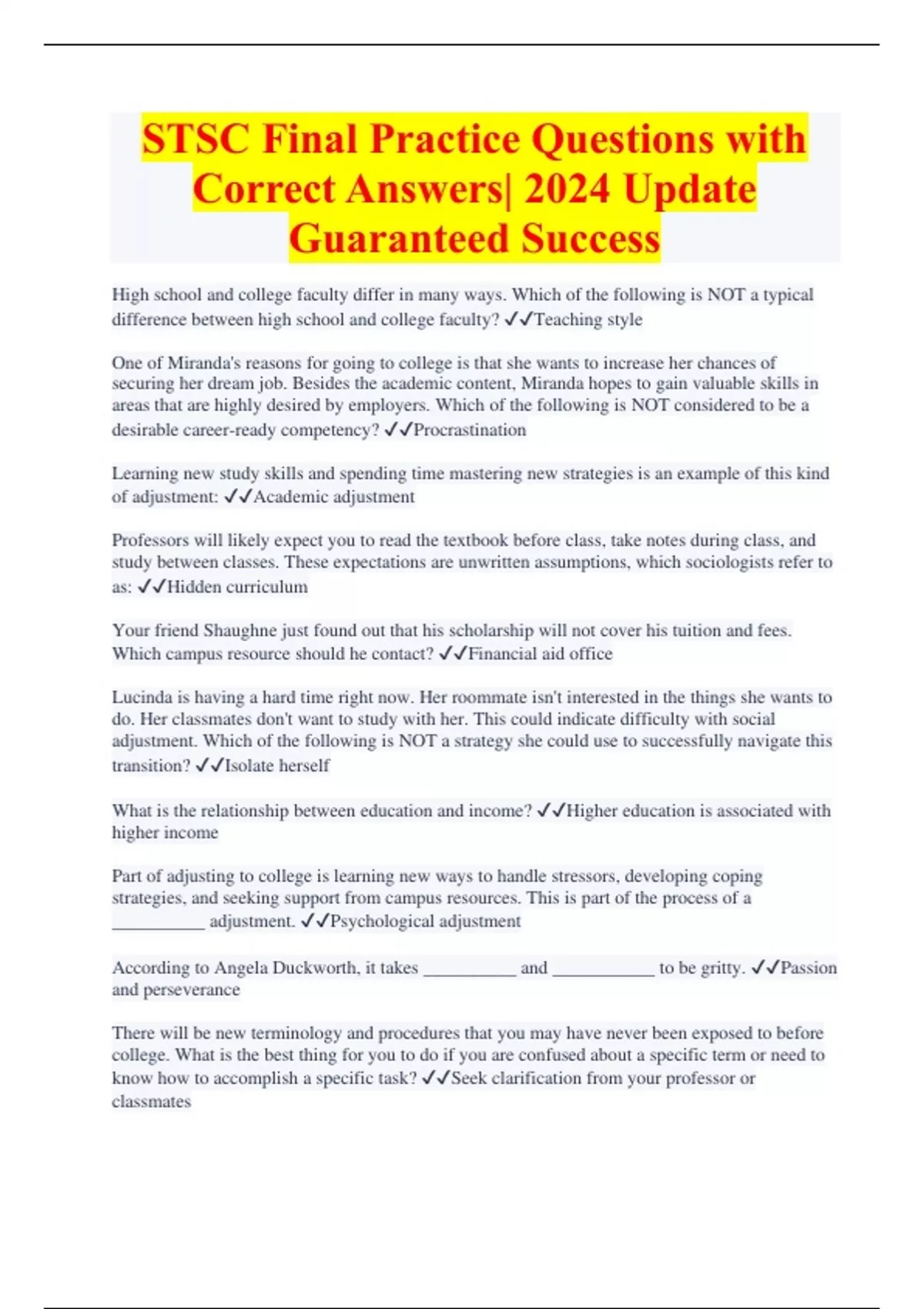 STSC Final Practice Questions with Correct Answers| 2024 Update Guaranteed Success

High school and college faculty differ in many ways. Which of the following is NOT a typical difference between high school and college faculty? ✓✓Teaching style

One of Miranda's reasons for going to college is that she wants to increase her chances of securing her dream job. Besides the academic content, Miranda hopes to gain valuable skills in areas that are highly desired by employers. Which of the following is NOT considered to be a desirable career-ready competency? ✓✓Procrastination

Learning new study skills and spending time mastering new strategies is an example of this kind of adjustment: ✓✓Academic adjustment

Professors will likely expect you to read the textbook before class, take notes during class, and study between classes. These expectations are unwritten assumptions, which sociologists refer to as: ✓✓Hidden curriculum

Your friend Shaughne just found out that his scholarship will not cover his tuition and fees. Which campus resource should he contact? ✓✓Financial aid office

Lucinda is having a hard time right now. Her roommate isn't interested in the things she wants to do. Her classmates don't want to study with her. This could indicate difficulty with social adjustment. Which of the following is NOT a strategy she could use to successfully navigate this transition? ✓✓Isolate herself

What is the relationship between education and income? ✓✓Higher education is associated with higher income

Part of adjusting to college is learning new ways to handle stressors, developing coping strategies, and seeking support from campus resources. This is part of the process of a __________ adjustment. ✓✓Psychological adjustment

According to Angela Duckworth, it takes __________ and ___________ to be gritty. ✓✓Passion and perseverance

There will be new terminology and procedures that you may have never been exposed to before college. What is the best thing for you to do if you are confused about a specific term or need to know how to accomplish a specific task? ✓✓Seek clarification from your professor or classmates